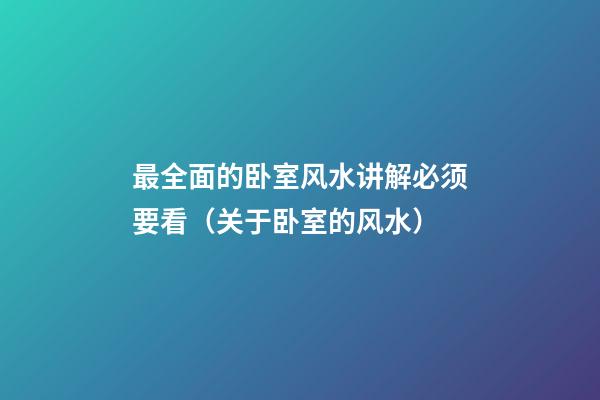 最全面的卧室风水讲解必须要看（关于卧室的风水）